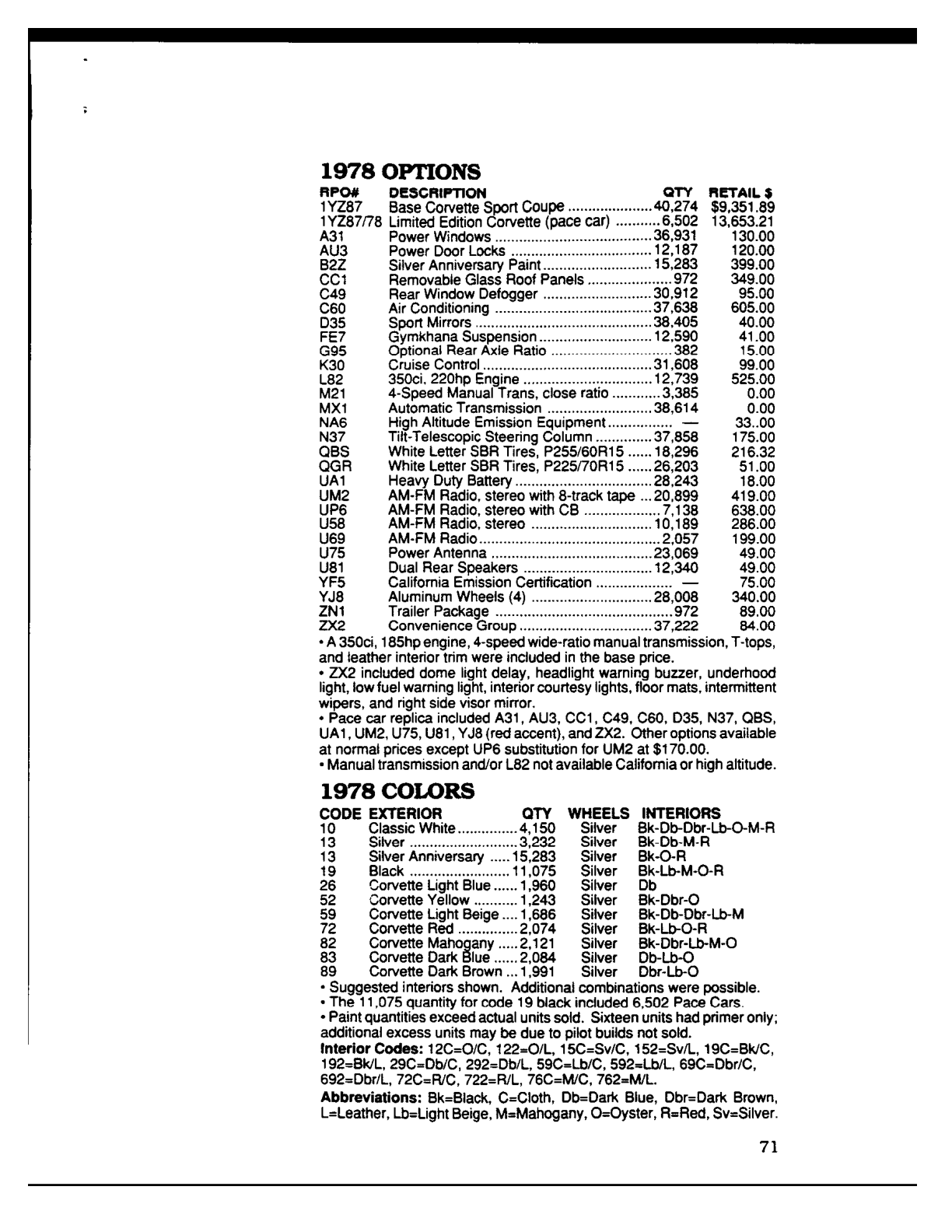 1978 OPTIONS

| RPO# | DESCRIPTION | QTY | RETAIL $ |
|---|---|---|---|
| 1YZ87 | Base Corvette Sport Coupe | 40,274 | $9,351.89 |
| 1YZ87/78 | Limited Edition Corvette (pace car) | 6,502 | 13,653.21 |
| A31 | Power Windows | 36,931 | 130.00 |
| AU3 | Power Door Locks | 12,187 | 120.00 |
| B2Z | Silver Anniversary Paint | 15,283 | 399.00 |
| CC1 | Removable Glass Roof Panels | 972 | 349.00 |
| C49 | Rear Window Defogger | 30,912 | 95.00 |
| C60 | Air Conditioning | 37,638 | 605.00 |
| D35 | Sport Mirrors | 38,405 | 40.00 |
| FE7 | Gymkhana Suspension | 12,590 | 41.00 |
| G95 | Optional Rear Axle Ratio | 382 | 15.00 |
| K30 | Cruise Control | 31,608 | 99.00 |
| L82 | 350ci, 220hp Engine | 12,739 | 525.00 |
| M21 | 4-Speed Manual Trans, close ratio | 3,385 | 0.00 |
| MX1 | Automatic Transmission | 38,614 | 0.00 |
| NA6 | High Altitude Emission Equipment | — | 33..00 |
| N37 | Tilt-Telescopic Steering Column | 37,858 | 175.00 |
| QBS | White Letter SBR Tires, P255/60R15 | 18,296 | 216.32 |
| QGR | White Letter SBR Tires, P225/70R15 | 26,203 | 51.00 |
| UA1 | Heavy Duty Battery | 28,243 | 18.00 |
| UM2 | AM-FM Radio, stereo with 8-track tape | 20,899 | 419.00 |
| UP6 | AM-FM Radio, stereo with CB | 7,138 | 638.00 |
| U58 | AM-FM Radio, stereo | 10,189 | 286.00 |
| U69 | AM-FM Radio | 2,057 | 199.00 |
| U75 | Power Antenna | 23,069 | 49.00 |
| U81 | Dual Rear Speakers | 12,340 | 49.00 |
| YF5 | California Emission Certification | — | 75.00 |
| YJ8 | Aluminum Wheels (4) | 28,008 | 340.00 |
| ZN1 | Trailer Package | 972 | 89.00 |
| ZX2 | Convenience Group | 37,222 | 84.00 |

• A 350ci, 185hp engine, 4-speed wide-ratio manual transmission, T-tops, and leather interior trim were included in the base price.
• ZX2 included dome light delay, headlight warning buzzer, underhood light, low fuel warning light, interior courtesy lights, floor mats, intermittent wipers, and right side visor mirror.
• Pace car replica included A31, AU3, CC1, C49, C60, D35, N37, QBS, UA1, UM2, U75, U81, YJ8 (red accent), and ZX2. Other options available at normal prices except UP6 substitution for UM2 at $170.00.
• Manual transmission and/or L82 not available California or high altitude.

1978 COLORS

| CODE | EXTERIOR | QTY | WHEELS | INTERIORS |
|---|---|---|---|---|
| 10 | Classic White | 4,150 | Silver | Bk-Db-Dbr-Lb-O-M-R |
| 13 | Silver | 3,232 | Silver | Bk-Db-M-R |
| 13 | Silver Anniversary | 15,283 | Silver | Bk-O-R |
| 19 | Black | 11,075 | Silver | Bk-Lb-M-O-R |
| 26 | Corvette Light Blue | 1,960 | Silver | Db |
| 52 | Corvette Yellow | 1,243 | Silver | Bk-Dbr-O |
| 59 | Corvette Light Beige | 1,686 | Silver | Bk-Db-Dbr-Lb-M |
| 72 | Corvette Red | 2,074 | Silver | Bk-Lb-O-R |
| 82 | Corvette Mahogany | 2,121 | Silver | Bk-Dbr-Lb-M-O |
| 83 | Corvette Dark Blue | 2,084 | Silver | Db-Lb-O |
| 89 | Corvette Dark Brown | 1,991 | Silver | Dbr-Lb-O |

• Suggested interiors shown. Additional combinations were possible.
• The 11,075 quantity for code 19 black included 6,502 Pace Cars.
• Paint quantities exceed actual units sold. Sixteen units had primer only; additional excess units may be due to pilot builds not sold.

Interior Codes: 12C=O/C, 122=O/L, 15C=Sv/C, 152=Sv/L, 19C=Bk/C, 192=Bk/L, 29C=Db/C, 292=Db/L, 59C=Lb/C, 592=Lb/L, 69C=Dbr/C, 692=Dbr/L, 72C=R/C, 722=R/L, 76C=M/C, 762=M/L.

Abbreviations: Bk=Black, C=Cloth, Db=Dark Blue, Dbr=Dark Brown, L=Leather, Lb=Light Beige, M=Mahogany, O=Oyster, R=Red, Sv=Silver.

71